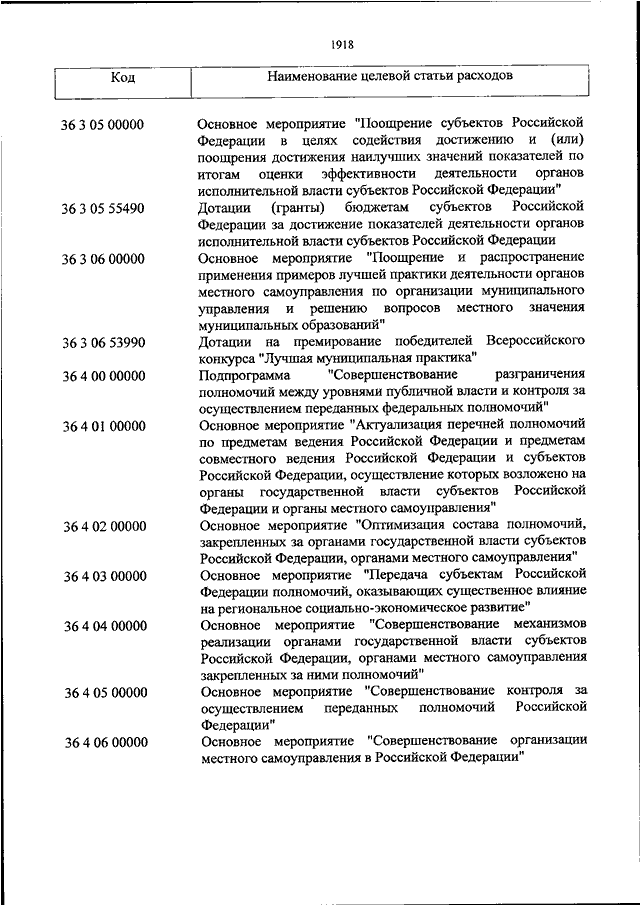 1918

| Код | Наименование целевой статьи расходов |
|---|---|
| 36 3 05 00000 | Основное мероприятие "Поощрение субъектов Российской Федерации в целях содействия достижению и (или) поощрения достижения наилучших значений показателей по итогам оценки эффективности деятельности органов исполнительной власти субъектов Российской Федерации" |
| 36 3 05 55490 | Дотации (гранты) бюджетам субъектов Российской Федерации за достижение показателей деятельности органов исполнительной власти субъектов Российской Федерации |
| 36 3 06 00000 | Основное мероприятие "Поощрение и распространение применения примеров лучшей практики деятельности органов местного самоуправления по организации муниципального управления и решению вопросов местного значения муниципальных образований" |
| 36 3 06 53990 | Дотации на премирование победителей Всероссийского конкурса "Лучшая муниципальная практика" |
| 36 4 00 00000 | Подпрограмма "Совершенствование разграничения полномочий между уровнями публичной власти и контроля за осуществлением переданных федеральных полномочий" |
| 36 4 01 00000 | Основное мероприятие "Актуализация перечней полномочий по предметам ведения Российской Федерации и предметам совместного ведения Российской Федерации и субъектов Российской Федерации, осуществление которых возложено на органы государственной власти субъектов Российской Федерации и органы местного самоуправления" |
| 36 4 02 00000 | Основное мероприятие "Оптимизация состава полномочий, закрепленных за органами государственной власти субъектов Российской Федерации, органами местного самоуправления" |
| 36 4 03 00000 | Основное мероприятие "Передача субъектам Российской Федерации полномочий, оказывающих существенное влияние на региональное социально-экономическое развитие" |
| 36 4 04 00000 | Основное мероприятие "Совершенствование механизмов реализации органами государственной власти субъектов Российской Федерации, органами местного самоуправления закрепленных за ними полномочий" |
| 36 4 05 00000 | Основное мероприятие "Совершенствование контроля за осуществлением переданных полномочий Российской Федерации" |
| 36 4 06 00000 | Основное мероприятие "Совершенствование организации местного самоуправления в Российской Федерации" |